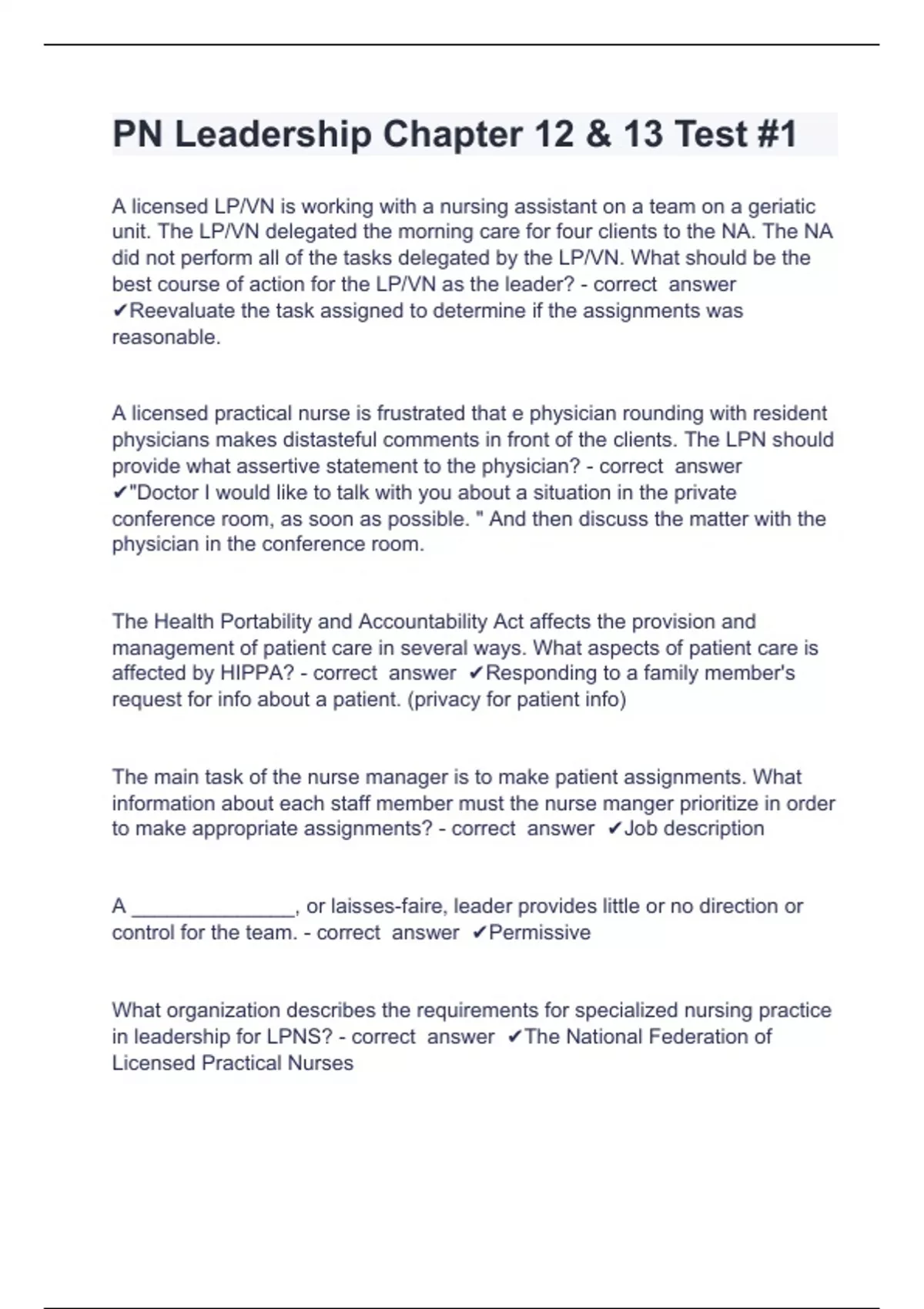 PN Leadership Chapter 12 & 13 Test #1

A licensed LP/VN is working with a nursing assistant on a team on a geriatic unit. The LP/VN delegated the morning care for four clients to the NA. The NA did not perform all of the tasks delegated by the LP/VN. What should be the best course of action for the LP/VN as the leader? - correct answer ✔Reevaluate the task assigned to determine if the assignments was reasonable.

A licensed practical nurse is frustrated that e physician rounding with resident physicians makes distasteful comments in front of the clients. The LPN should provide what assertive statement to the physician? - correct answer ✔"Doctor I would like to talk with you about a situation in the private conference room, as soon as possible. " And then discuss the matter with the physician in the conference room.

The Health Portability and Accountability Act affects the provision and management of patient care in several ways. What aspects of patient care is affected by HIPPA? - correct answer ✔Responding to a family member's request for info about a patient. (privacy for patient info)

The main task of the nurse manager is to make patient assignments. What information about each staff member must the nurse manger prioritize in order to make appropriate assignments? - correct answer ✔Job description

A _______________, or laisses-faire, leader provides little or no direction or control for the team. - correct answer ✔Permissive

What organization describes the requirements for specialized nursing practice in leadership for LPNS? - correct answer ✔The National Federation of Licensed Practical Nurses